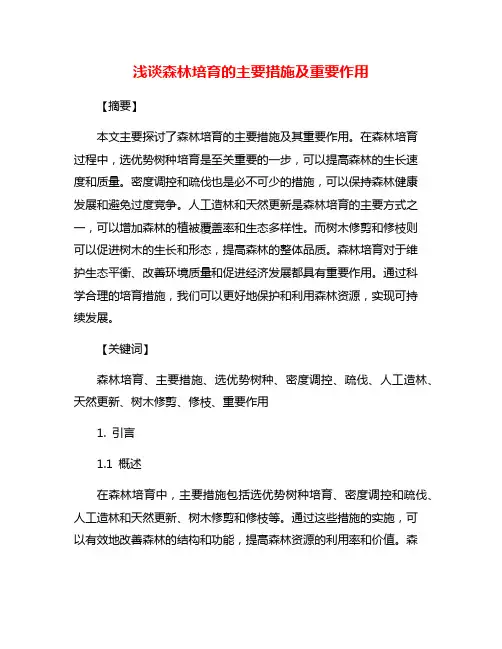 浅谈森林培育的主要措施及重要作用

【摘要】

本文主要探讨了森林培育的主要措施及其重要作用。在森林培育过程中，选优势树种培育是至关重要的一步，可以提高森林的生长速度和质量。密度调控和疏伐也是必不可少的措施，可以保持森林健康发展和避免过度竞争。人工造林和天然更新是森林培育的主要方式之一，可以增加森林的植被覆盖率和生态多样性。而树木修剪和修枝则可以促进树木的生长和形态，提高森林的整体品质。森林培育对于维护生态平衡、改善环境质量和促进经济发展都具有重要作用。通过科学合理的培育措施，我们可以更好地保护和利用森林资源，实现可持续发展。

【关键词】

森林培育、主要措施、选优势树种、密度调控、疏伐、人工造林、天然更新、树木修剪、修枝、重要作用

1. 引言

1.1 概述

在森林培育中，主要措施包括选优势树种培育、密度调控和疏伐、人工造林和天然更新、树木修剪和修枝等。通过这些措施的实施，可以有效地改善森林的结构和功能，提高森林资源的利用率和价值。森